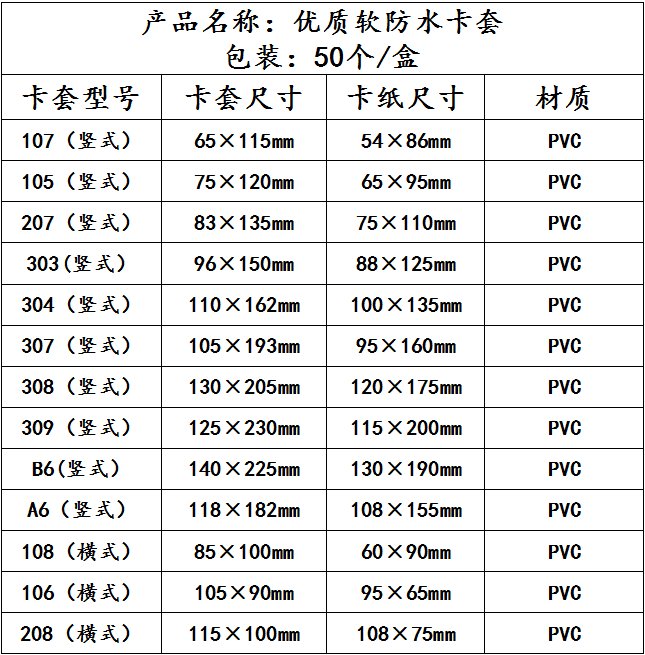 产品名称：优质软防水卡套
包装：50个/盒

| 卡套型号 | 卡套尺寸 | 卡纸尺寸 | 材质 |
|---|---|---|---|
| 107（竖式） | 65×115mm | 54×86mm | PVC |
| 105（竖式） | 75×120mm | 65×95mm | PVC |
| 207（竖式） | 83×135mm | 75×110mm | PVC |
| 303(竖式) | 96×150mm | 88×125mm | PVC |
| 304（竖式） | 110×162mm | 100×135mm | PVC |
| 307（竖式） | 105×193mm | 95×160mm | PVC |
| 308（竖式） | 130×205mm | 120×175mm | PVC |
| 309（竖式） | 125×230mm | 115×200mm | PVC |
| B6(竖式) | 140×225mm | 130×190mm | PVC |
| A6（竖式） | 118×182mm | 108×155mm | PVC |
| 108（横式） | 85×100mm | 60×90mm | PVC |
| 106（横式） | 105×90mm | 95×65mm | PVC |
| 208（横式） | 115×100mm | 108×75mm | PVC |